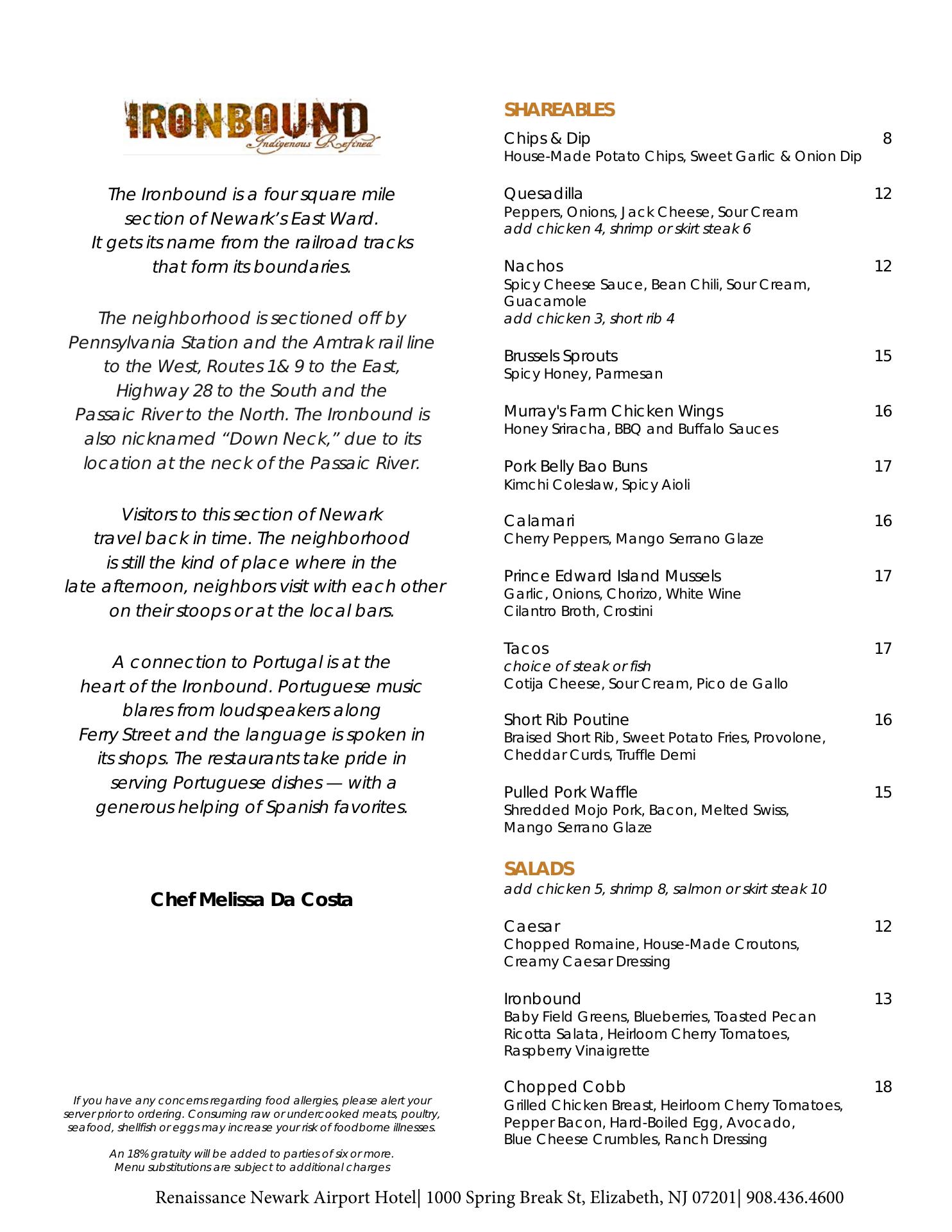 IRONBOUND
Indigenous Refined

The Ironbound is a four square mile section of Newark's East Ward. It gets its name from the railroad tracks that form its boundaries.

The neighborhood is sectioned off by Pennsylvania Station and the Amtrak rail line to the West, Routes 1& 9 to the East, Highway 28 to the South and the Passaic River to the North. The Ironbound is also nicknamed "Down Neck," due to its location at the neck of the Passaic River.

Visitors to this section of Newark travel back in time. The neighborhood is still the kind of place where in the late afternoon, neighbors visit with each other on their stoops or at the local bars.

A connection to Portugal is at the heart of the Ironbound. Portuguese music blares from loudspeakers along Ferry Street and the language is spoken in its shops. The restaurants take pride in serving Portuguese dishes — with a generous helping of Spanish favorites.

Chef Melissa Da Costa

If you have any concerns regarding food allergies, please alert your server prior to ordering. Consuming raw or undercooked meats, poultry, seafood, shellfish or eggs may increase your risk of foodborne illnesses.

An 18% gratuity will be added to parties of six or more. Menu substitutions are subject to additional charges

SHAREABLES

Chips & Dip 8
House-Made Potato Chips, Sweet Garlic & Onion Dip

Quesadilla 12
Peppers, Onions, Jack Cheese, Sour Cream
add chicken 4, shrimp or skirt steak 6

Nachos 12
Spicy Cheese Sauce, Bean Chili, Sour Cream, Guacamole
add chicken 3, short rib 4

Brussels Sprouts 15
Spicy Honey, Parmesan

Murray's Farm Chicken Wings 16
Honey Sriracha, BBQ and Buffalo Sauces

Pork Belly Bao Buns 17
Kimchi Coleslaw, Spicy Aioli

Calamari 16
Cherry Peppers, Mango Serrano Glaze

Prince Edward Island Mussels 17
Garlic, Onions, Chorizo, White Wine Cilantro Broth, Crostini

Tacos 17
choice of steak or fish
Cotija Cheese, Sour Cream, Pico de Gallo

Short Rib Poutine 16
Braised Short Rib, Sweet Potato Fries, Provolone, Cheddar Curds, Truffle Demi

Pulled Pork Waffle 15
Shredded Mojo Pork, Bacon, Melted Swiss, Mango Serrano Glaze

SALADS
add chicken 5, shrimp 8, salmon or skirt steak 10

Caesar 12
Chopped Romaine, House-Made Croutons, Creamy Caesar Dressing

Ironbound 13
Baby Field Greens, Blueberries, Toasted Pecan Ricotta Salata, Heirloom Cherry Tomatoes, Raspberry Vinaigrette

Chopped Cobb 18
Grilled Chicken Breast, Heirloom Cherry Tomatoes, Pepper Bacon, Hard-Boiled Egg, Avocado, Blue Cheese Crumbles, Ranch Dressing

Renaissance Newark Airport Hotel| 1000 Spring Break St, Elizabeth, NJ 07201| 908.436.4600